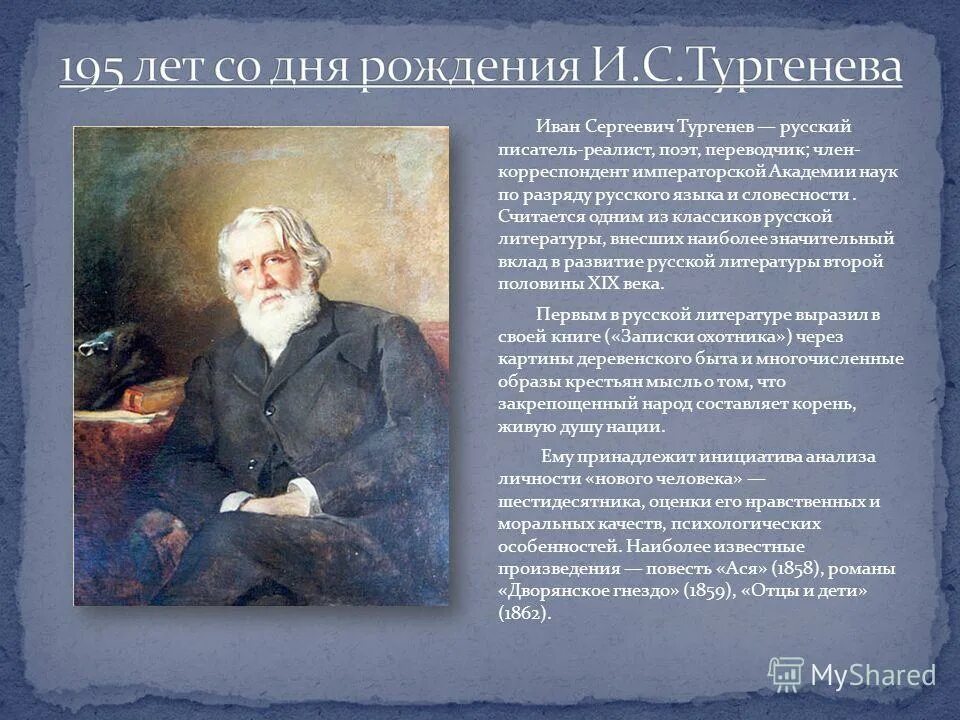 195 лет со дня рождения И.С.Тургенева

Иван Сергеевич Тургенев — русский писатель-реалист, поэт, переводчик; член-корреспондент императорской Академии наук по разряду русского языка и словесности . Считается одним из классиков русской литературы, внесших наиболее значительный вклад в развитие русской литературы второй половины XIX века.

Первым в русской литературе выразил в своей книге («Записки охотника») через картины деревенского быта и многочисленные образы крестьян мысль о том, что закрепощенный народ составляет корень, живую душу нации.

Ему принадлежит инициатива анализа личности «нового человека» — шестидесятника, оценки его нравственных и моральных качеств, психологических особенностей. Наиболее известные произведения — повесть «Ася» (1858), романы «Дворянское гнездо» (1859), «Отцы и дети» (1862).

MyShared